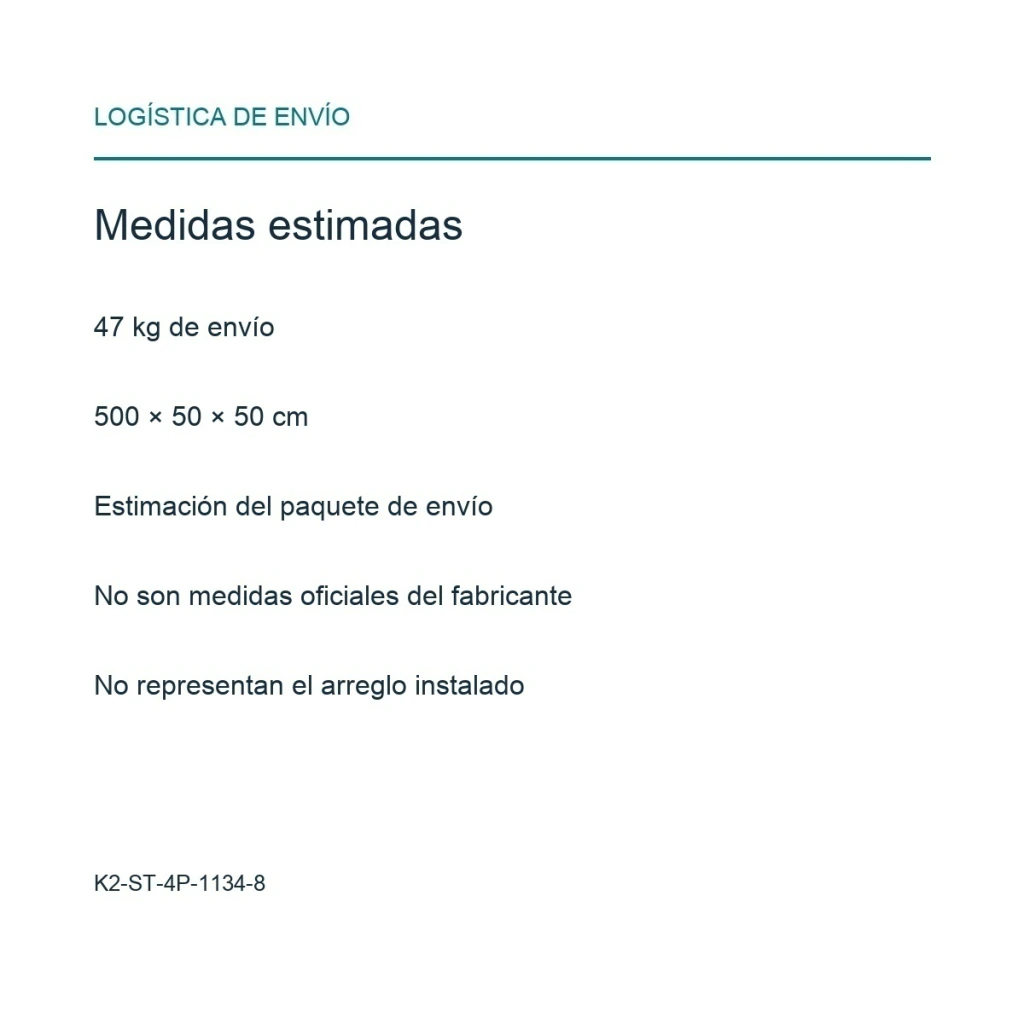 LOGÍSTICA DE ENVÍO

Medidas estimadas

47 kg de envío

500 × 50 × 50 cm

Estimación del paquete de envío

No son medidas oficiales del fabricante

No representan el arreglo instalado

K2-ST-4P-1134-8